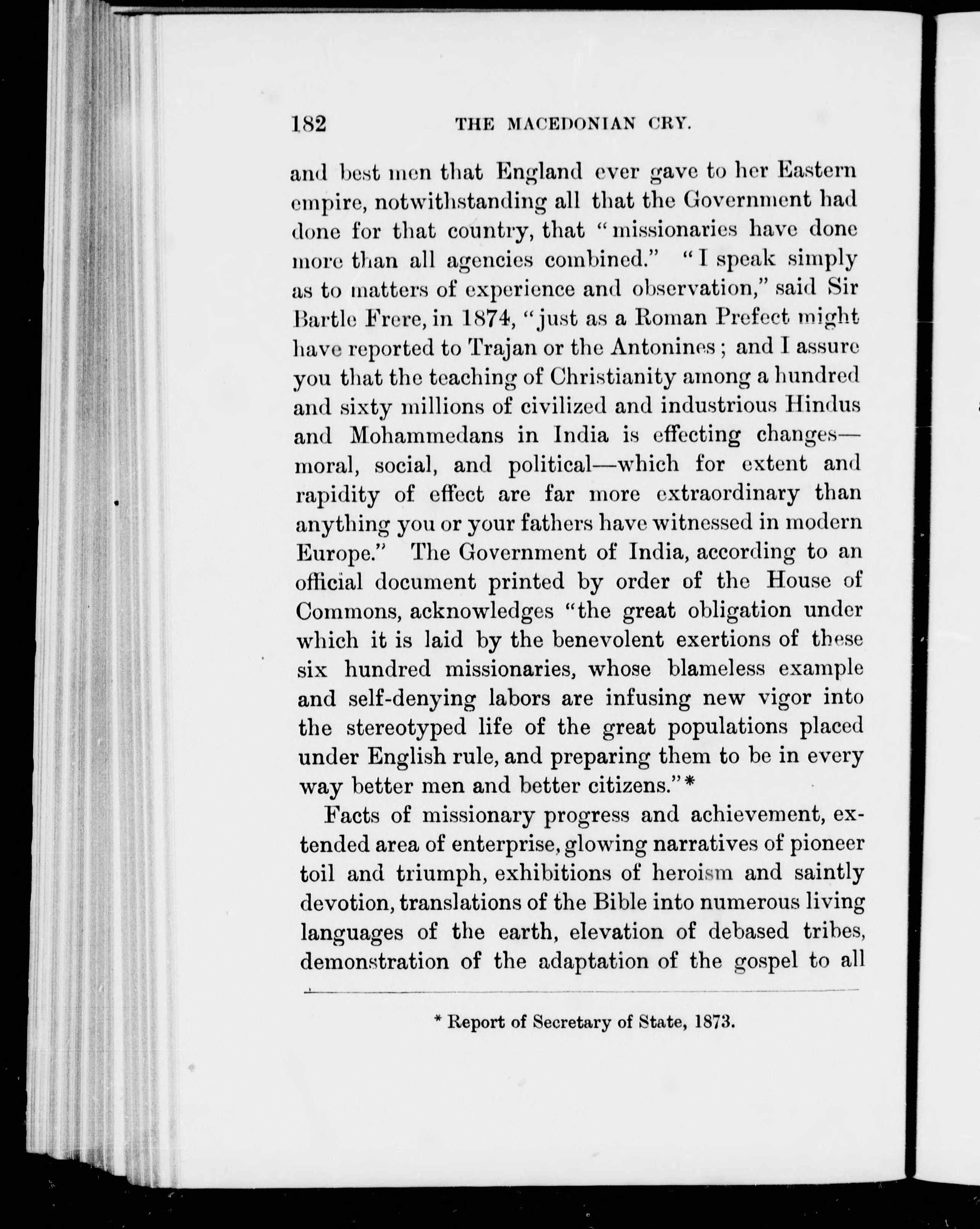 182 THE MACEDONIAN CRY.

and best men that England ever gave to her Eastern empire, notwithstanding all that the Government had done for that country, that "missionaries have done more than all agencies combined." "I speak simply as to matters of experience and observation," said Sir Bartle Frere, in 1874, "just as a Roman Prefect might have reported to Trajan or the Antonines; and I assure you that the teaching of Christianity among a hundred and sixty millions of civilized and industrious Hindus and Mohammedans in India is effecting changes—moral, social, and political—which for extent and rapidity of effect are far more extraordinary than anything you or your fathers have witnessed in modern Europe." The Government of India, according to an official document printed by order of the House of Commons, acknowledges "the great obligation under which it is laid by the benevolent exertions of these six hundred missionaries, whose blameless example and self-denying labors are infusing new vigor into the stereotyped life of the great populations placed under English rule, and preparing them to be in every way better men and better citizens."*

Facts of missionary progress and achievement, extended area of enterprise, glowing narratives of pioneer toil and triumph, exhibitions of heroism and saintly devotion, translations of the Bible into numerous living languages of the earth, elevation of debased tribes, demonstration of the adaptation of the gospel to all

* Report of Secretary of State, 1873.